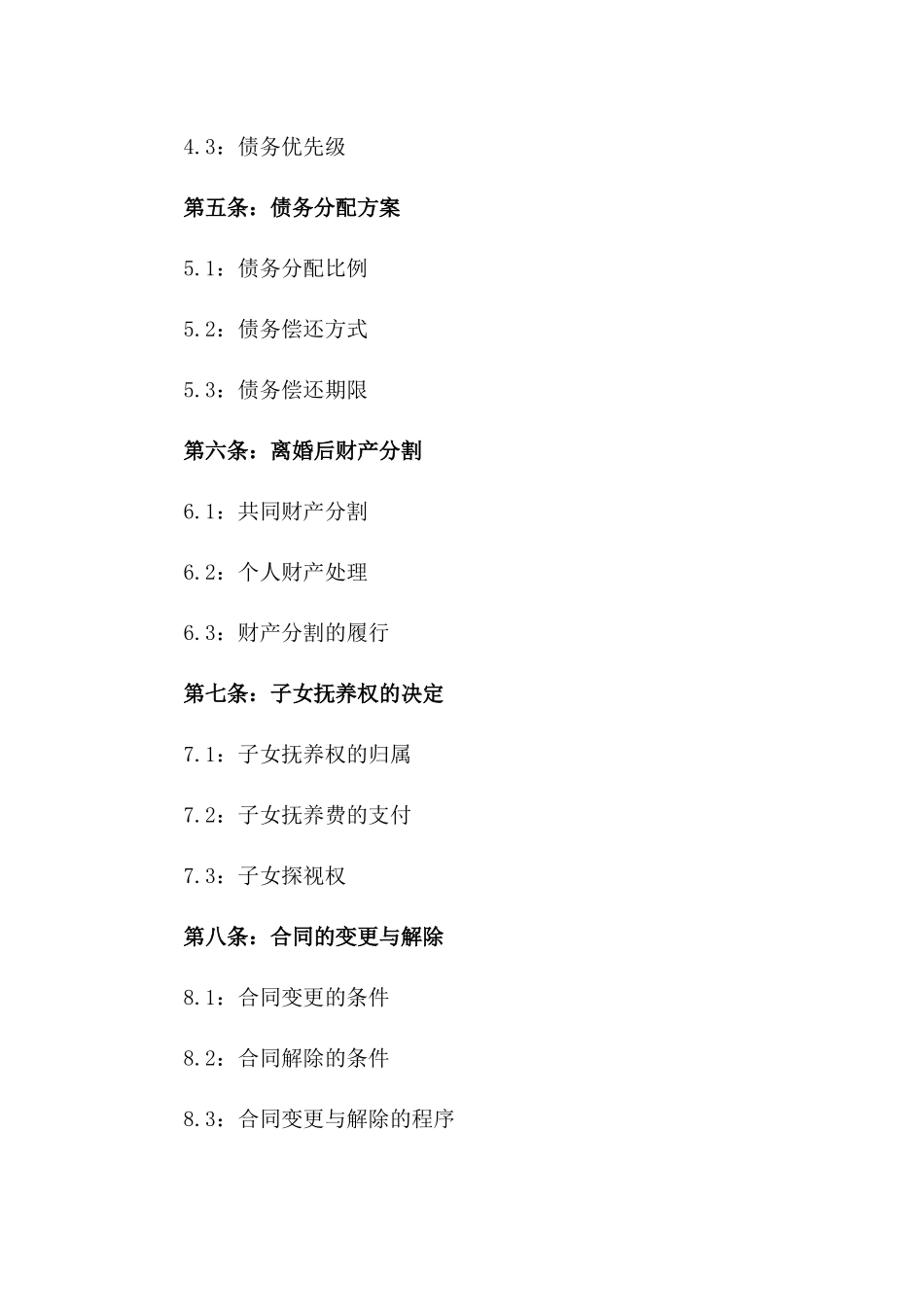 4.3：债务优先级

第五条：债务分配方案

5.1：债务分配比例

5.2：债务偿还方式

5.3：债务偿还期限

第六条：离婚后财产分割

6.1：共同财产分割

6.2：个人财产处理

6.3：财产分割的履行

第七条：子女抚养权的决定

7.1：子女抚养权的归属

7.2：子女抚养费的支付

7.3：子女探视权

第八条：合同的变更与解除

8.1：合同变更的条件

8.2：合同解除的条件

8.3：合同变更与解除的程序